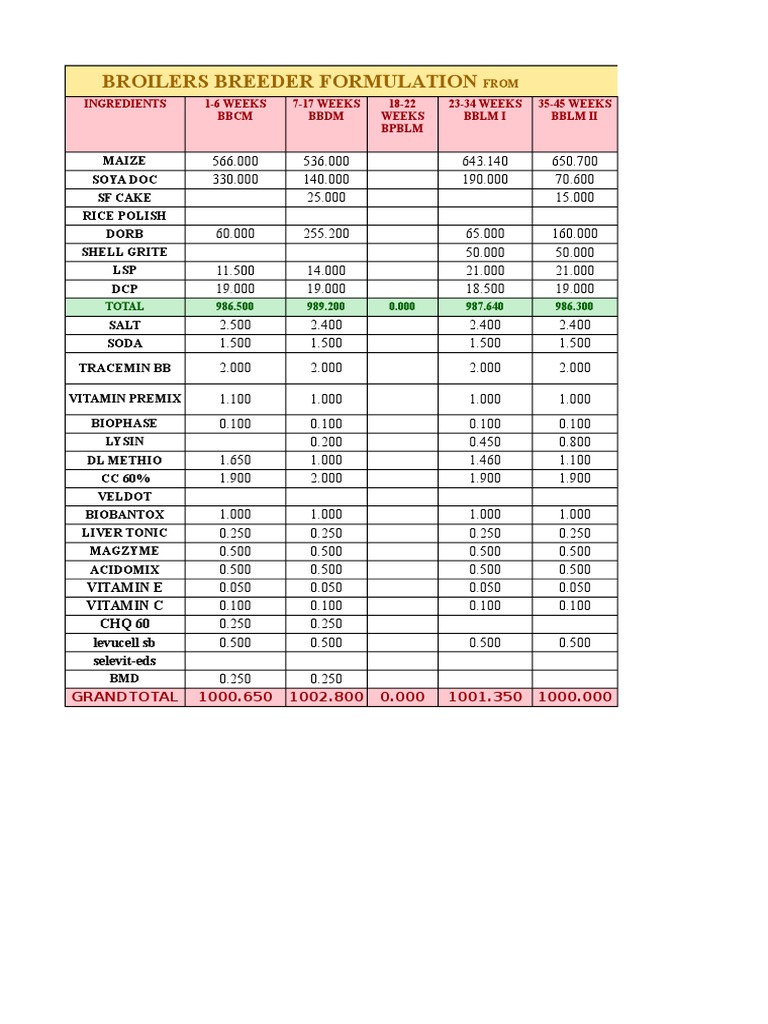 BROILERS BREEDER FORMULATION FROM

| INGREDIENTS | 1-6 WEEKS BBCM | 7-17 WEEKS BBDM | 18-22 WEEKS BPBLM | 23-34 WEEKS BBLM I | 35-45 WEEKS BBLM II |
|---|---|---|---|---|---|
| MAIZE | 566.000 | 536.000 | | 643.140 | 650.700 |
| SOYA DOC | 330.000 | 140.000 | | 190.000 | 70.600 |
| SF CAKE | | 25.000 | | | 15.000 |
| RICE POLISH | | | | | |
| DORB | 60.000 | 255.200 | | 65.000 | 160.000 |
| SHELL GRITE | | | | 50.000 | 50.000 |
| LSP | 11.500 | 14.000 | | 21.000 | 21.000 |
| DCP | 19.000 | 19.000 | | 18.500 | 19.000 |
| TOTAL | 986.500 | 989.200 | 0.000 | 987.640 | 986.300 |
| SALT | 2.500 | 2.400 | | 2.400 | 2.400 |
| SODA | 1.500 | 1.500 | | 1.500 | 1.500 |
| TRACEMIN BB | 2.000 | 2.000 | | 2.000 | 2.000 |
| VITAMIN PREMIX | 1.100 | 1.000 | | 1.000 | 1.000 |
| BIOPHASE | 0.100 | 0.100 | | 0.100 | 0.100 |
| LYSIN | | 0.200 | | 0.450 | 0.800 |
| DL METHIO | 1.650 | 1.000 | | 1.460 | 1.100 |
| CC 60% | 1.900 | 2.000 | | 1.900 | 1.900 |
| VELDOT | | | | | |
| BIOBANTOX | 1.000 | 1.000 | | 1.000 | 1.000 |
| LIVER TONIC | 0.250 | 0.250 | | 0.250 | 0.250 |
| MAGZYME | 0.500 | 0.500 | | 0.500 | 0.500 |
| ACIDOMIX | 0.500 | 0.500 | | 0.500 | 0.500 |
| VITAMIN E | 0.050 | 0.050 | | 0.050 | 0.050 |
| VITAMIN C | 0.100 | 0.100 | | 0.100 | 0.100 |
| CHQ 60 | 0.250 | 0.250 | | | |
| levucell sb | 0.500 | 0.500 | | 0.500 | 0.500 |
| selevit-eds | | | | | |
| BMD | 0.250 | 0.250 | | | |
| GRANDTOTAL | 1000.650 | 1002.800 | 0.000 | 1001.350 | 1000.000 |